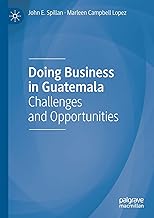 John E. Spillan · Marleen Campbell Lopez

Doing Business in Guatemala
Challenges and Opportunities

palgrave
macmillan